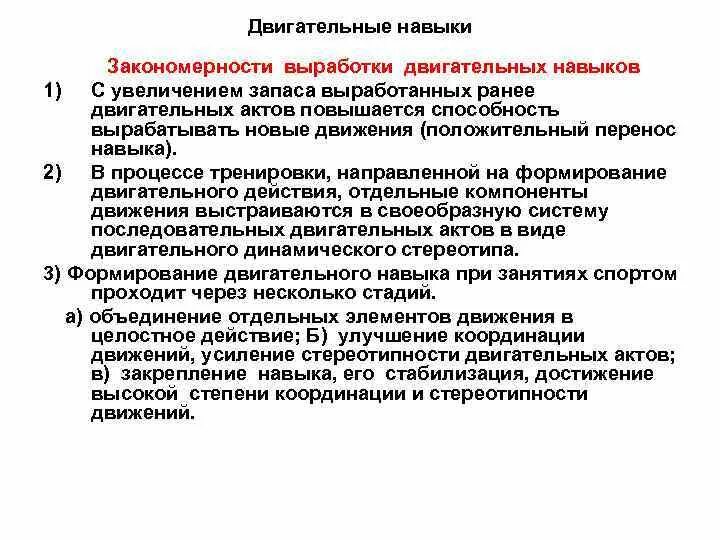 Двигательные навыки

Закономерности выработки двигательных навыков

1) С увеличением запаса выработанных ранее двигательных актов повышается способность вырабатывать новые движения (положительный перенос навыка).

2) В процессе тренировки, направленной на формирование двигательного действия, отдельные компоненты движения выстраиваются в своеобразную систему последовательных двигательных актов в виде двигательного динамического стереотипа.

3) Формирование двигательного навыка при занятиях спортом проходит через несколько стадий.

а) объединение отдельных элементов движения в целостное действие; Б) улучшение координации движений, усиление стереотипности двигательных актов; в) закрепление навыка, его стабилизация, достижение высокой степени координации и стереотипности движений.